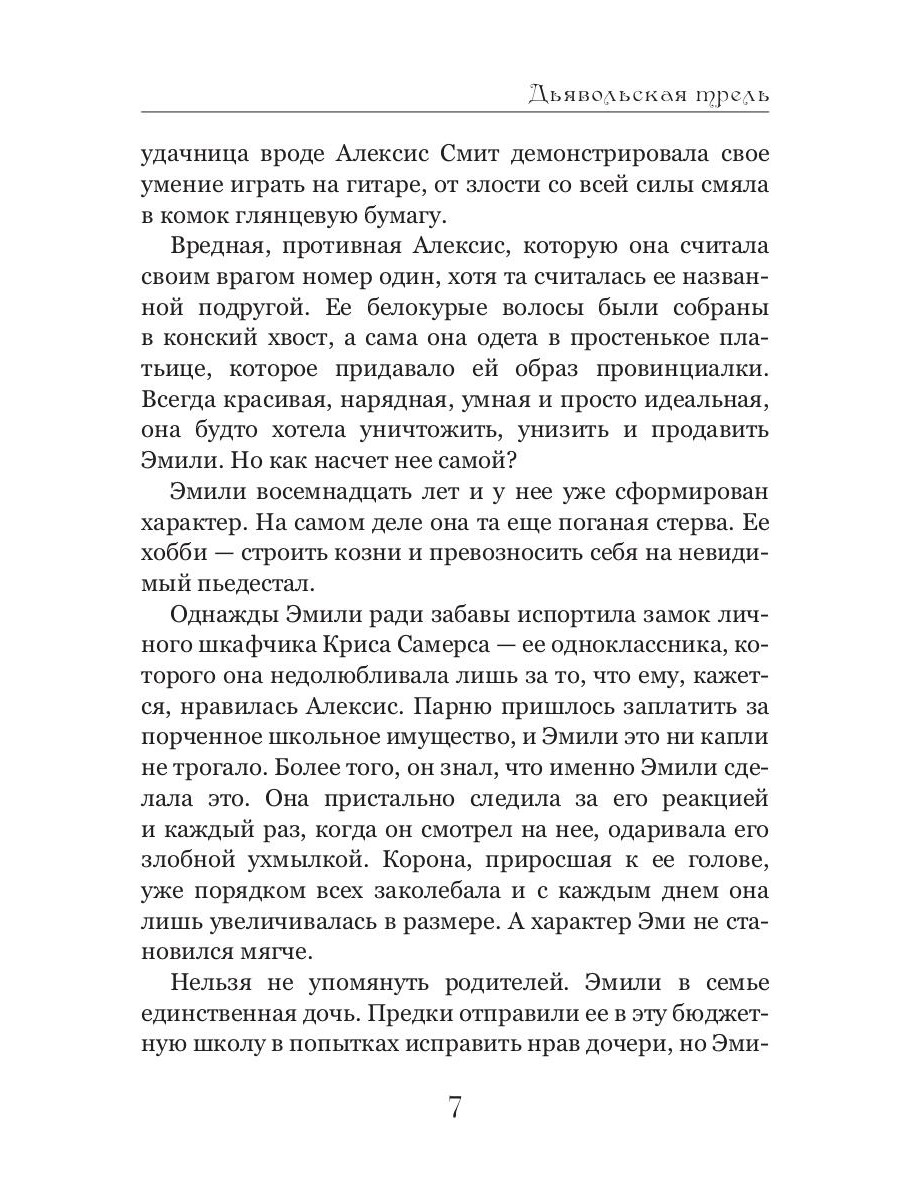 Дьявольская трель

удачница вроде Алексис Смит демонстрировала свое умение играть на гитаре, от злости со всей силы смяла в комок глянцевую бумагу.

Вредная, противная Алексис, которую она считала своим врагом номер один, хотя та считалась ее названной подругой. Ее белокурые волосы были собраны в конский хвост, а сама она одета в простенькое платьице, которое придавало ей образ провинциалки. Всегда красивая, нарядная, умная и просто идеальная, она будто хотела уничтожить, унизить и продавить Эмили. Но как насчет нее самой?

Эмили восемнадцать лет и у нее уже сформирован характер. На самом деле она та еще поганая стерва. Ее хобби — строить козни и превозносить себя на невидимый пьедестал.

Однажды Эмили ради забавы испортила замок личного шкафчика Криса Самерса — ее одноклассника, которого она недолюбливала лишь за то, что ему, кажется, нравилась Алексис. Парню пришлось заплатить за порченное школьное имущество, и Эмили это ни капли не трогало. Более того, он знал, что именно Эмили сделала это. Она пристально следила за его реакцией и каждый раз, когда он смотрел на нее, одаривала его злобной ухмылкой. Корона, приросшая к ее голове, уже порядком всех заколебала и с каждым днем она лишь увеличивалась в размере. А характер Эми не становился мягче.

Нельзя не упомянуть родителей. Эмили в семье единственная дочь. Предки отправили ее в эту бюджетную школу в попытках исправить нрав дочери, но Эми-

7